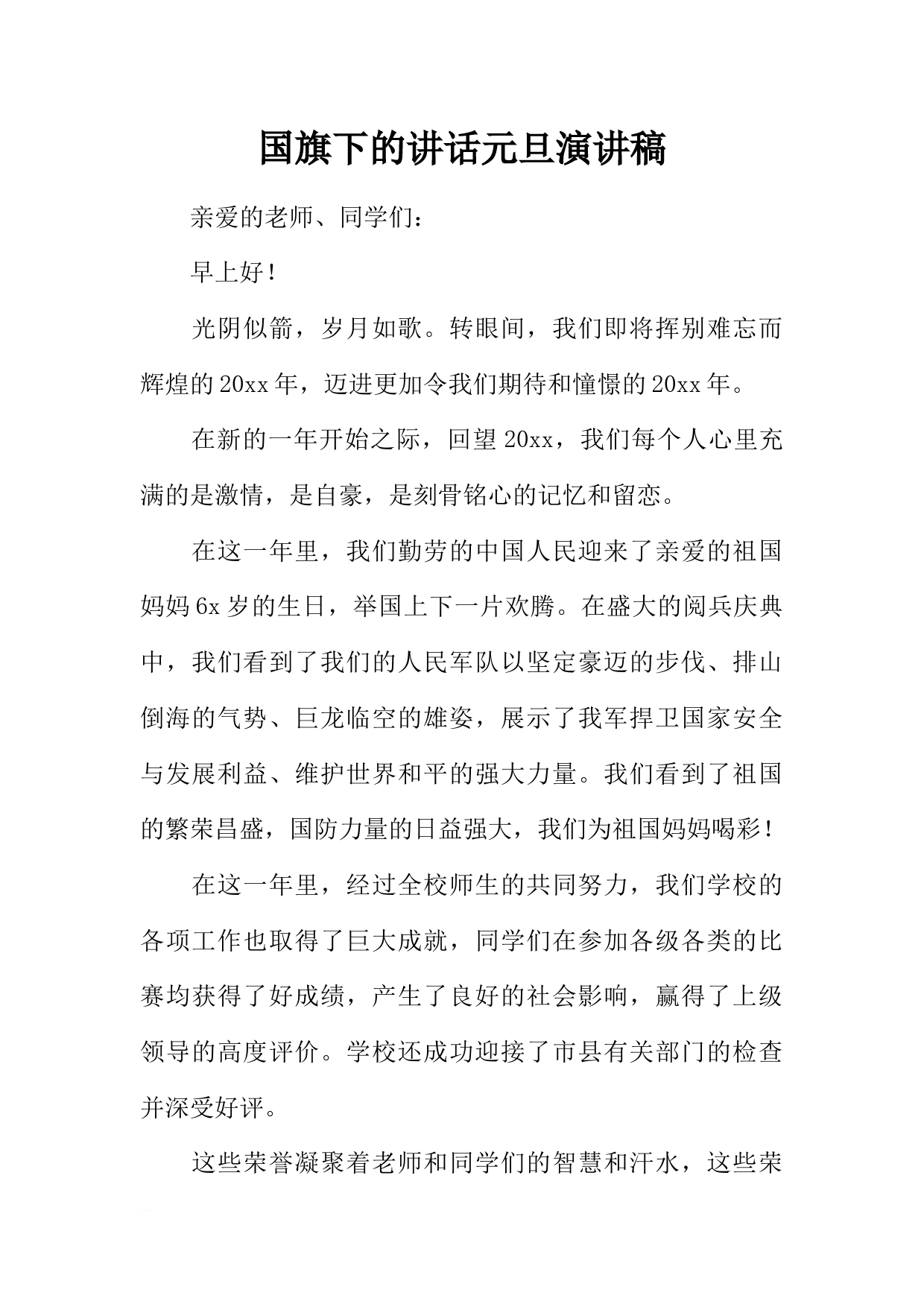 国旗下的讲话元旦演讲稿

亲爱的老师、同学们：

早上好！

光阴似箭，岁月如歌。转眼间，我们即将挥别难忘而辉煌的20xx年，迈进更加令我们期待和憧憬的20xx年。

在新的一年开始之际，回望20xx，我们每个人心里充满的是激情，是自豪，是刻骨铭心的记忆和留恋。

在这一年里，我们勤劳的中国人民迎来了亲爱的祖国妈妈6x岁的生日，举国上下一片欢腾。在盛大的阅兵庆典中，我们看到了我们的人民军队以坚定豪迈的步伐、排山倒海的气势、巨龙临空的雄姿，展示了我军捍卫国家安全与发展利益、维护世界和平的强大力量。我们看到了祖国的繁荣昌盛，国防力量的日益强大，我们为祖国妈妈喝彩！

在这一年里，经过全校师生的共同努力，我们学校的各项工作也取得了巨大成就，同学们在参加各级各类的比赛均获得了好成绩，产生了良好的社会影响，赢得了上级领导的高度评价。学校还成功迎接了市县有关部门的检查并深受好评。

这些荣誉凝聚着老师和同学们的智慧和汗水，这些荣